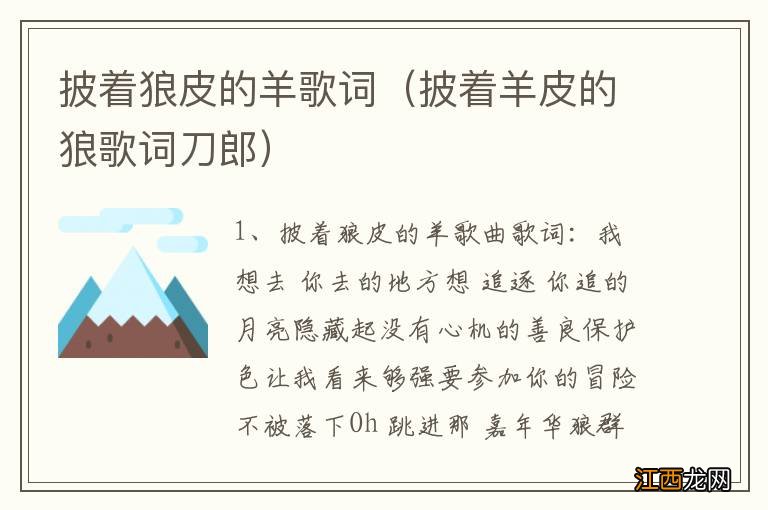 披着狼皮的羊歌词（披着羊皮的狼歌词刀郎）

1、披着狼皮的羊歌曲歌词：我想去 你去的地方想 追逐 你追的月亮隐藏起没有心机的善良保护色让我看来够强要参加你的冒险不被落下Oh 跳进那 嘉年华狼群

江西龙网